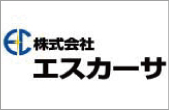 EC 株式会社
エスカーサ